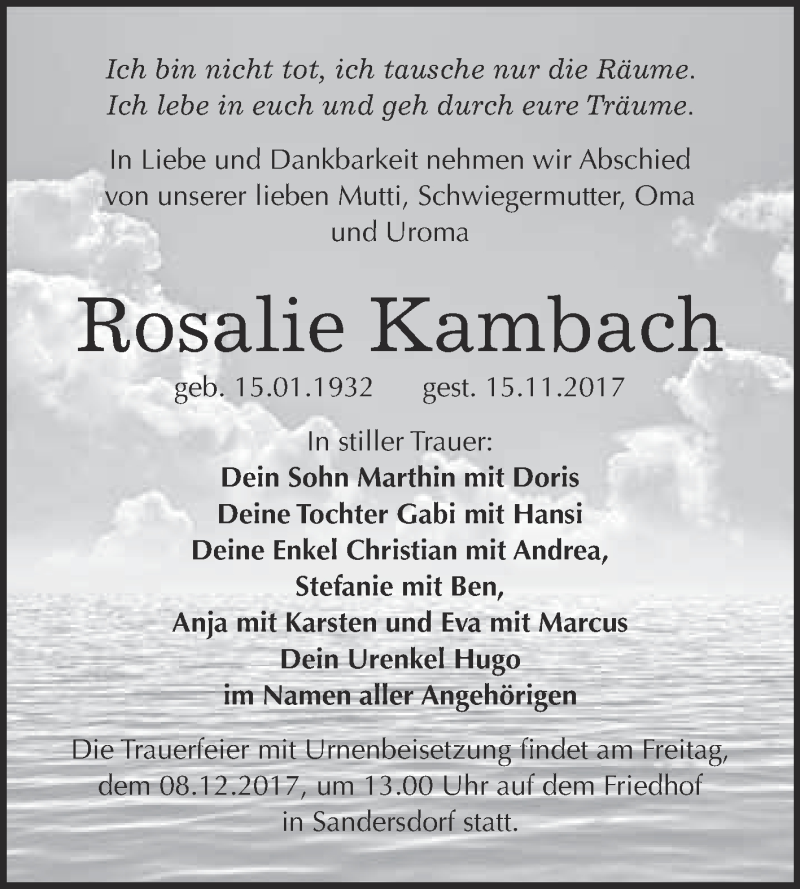 Ich bin nicht tot, ich tausche nur die Räume.
Ich lebe in euch und geh durch eure Träume.

In Liebe und Dankbarkeit nehmen wir Abschied von unserer lieben Mutti, Schwiegermutter, Oma und Uroma

Rosalie Kambach

geb. 15.01.1932 gest. 15.11.2017

In stiller Trauer:
Dein Sohn Marthin mit Doris
Deine Tochter Gabi mit Hansi
Deine Enkel Christian mit Andrea,
Stefanie mit Ben,
Anja mit Karsten und Eva mit Marcus
Dein Urenkel Hugo
im Namen aller Angehörigen

Die Trauerfeier mit Urnenbeisetzung findet am Freitag, dem 08.12.2017, um 13.00 Uhr auf dem Friedhof in Sandersdorf statt.